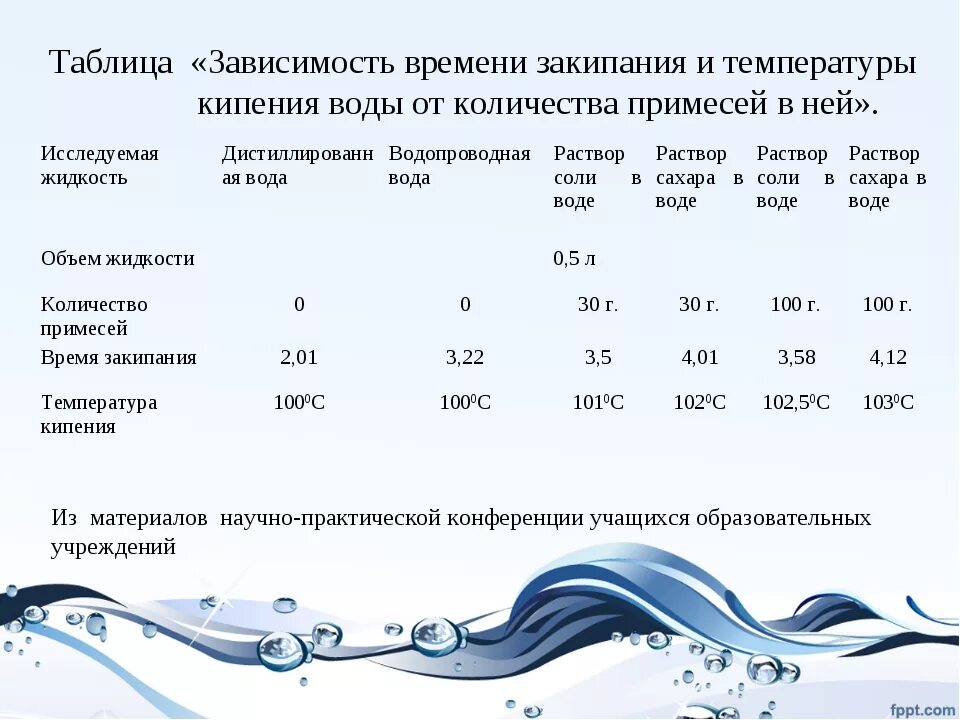 Таблица «Зависимость времени закипания и температуры кипения воды от количества примесей в ней».

| Исследуемая жидкость | Дистиллированная вода | Водопроводная вода | Раствор соли в воде | Раствор сахара в воде | Раствор соли в воде | Раствор сахара в воде |
|---|---|---|---|---|---|---|
| Объем жидкости | | | 0,5 л | | | |
| Количество примесей | 0 | 0 | 30 г. | 30 г. | 100 г. | 100 г. |
| Время закипания | 2,01 | 3,22 | 3,5 | 4,01 | 3,58 | 4,12 |
| Температура кипения | $100^0C$ | $100^0C$ | $101^0C$ | $102^0C$ | $102,5^0C$ | $103^0C$ |

Из материалов научно-практической конференции учащихся образовательных учреждений

fppt.com